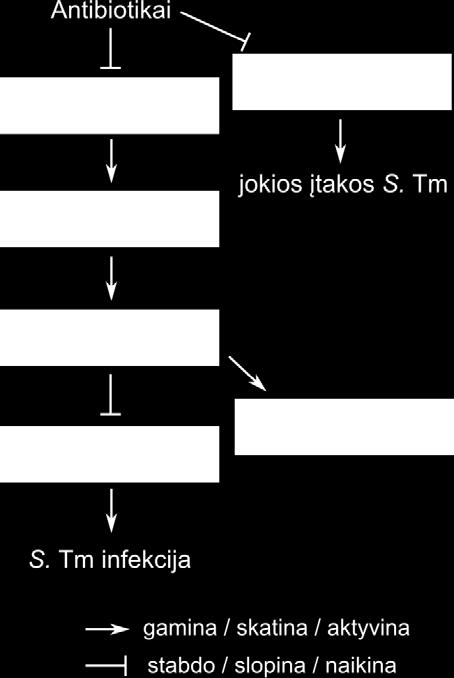 Antibiotikai

jokios įtakos S. Tm

S. Tm infekcija

gamina / skatina / aktyvina

stabdo / slopina / naikina